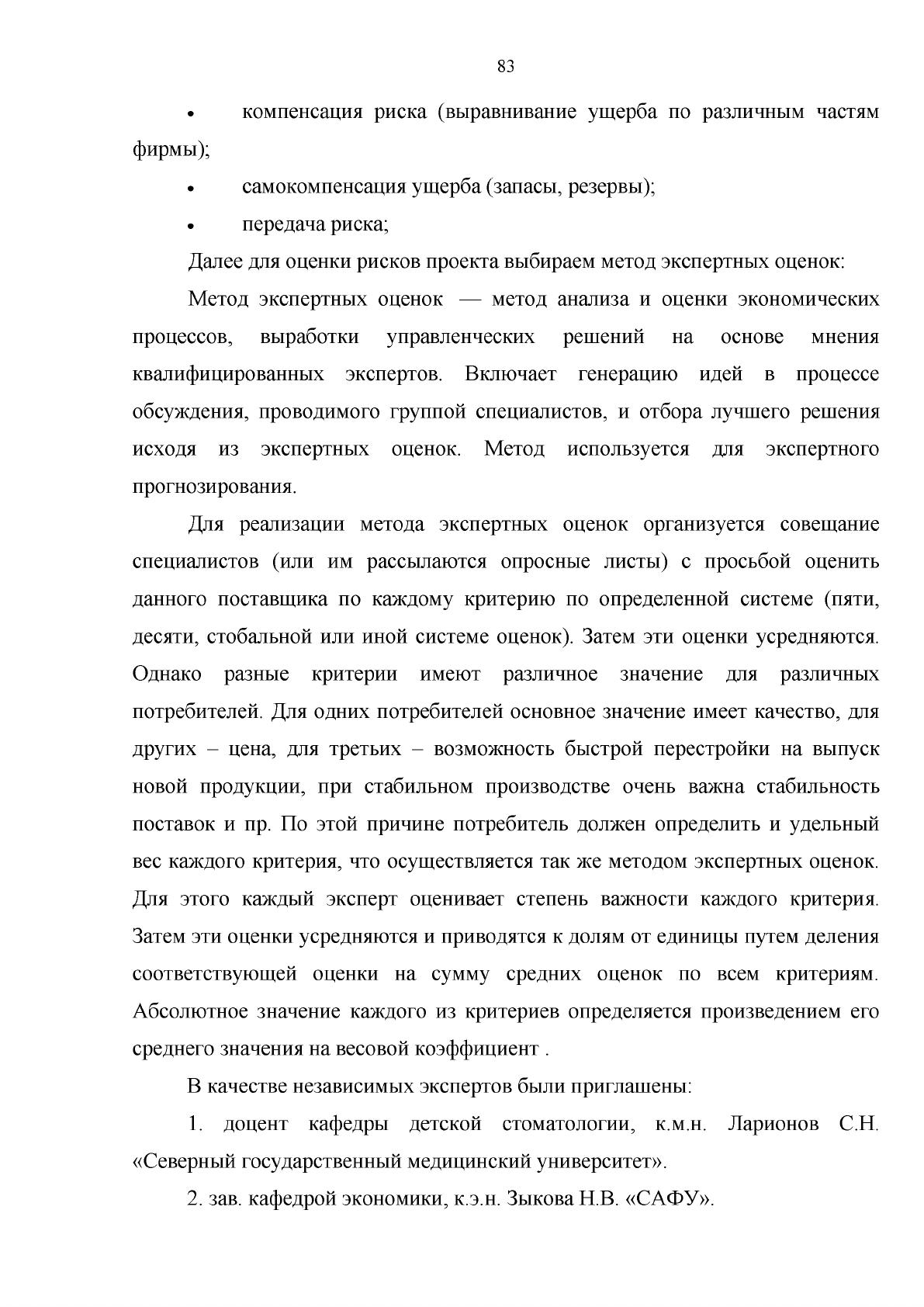 83

• компенсация риска (выравнивание ущерба по различным частям фирмы);

• самокомпенсация ущерба (запасы, резервы);

• передача риска;

Далее для оценки рисков проекта выбираем метод экспертных оценок:

Метод экспертных оценок — метод анализа и оценки экономических процессов, выработки управленческих решений на основе мнения квалифицированных экспертов. Включает генерацию идей в процессе обсуждения, проводимого группой специалистов, и отбора лучшего решения исходя из экспертных оценок. Метод используется для экспертного прогнозирования.

Для реализации метода экспертных оценок организуется совещание специалистов (или им рассылаются опросные листы) с просьбой оценить данного поставщика по каждому критерию по определенной системе (пяти, десяти, стобальной или иной системе оценок). Затем эти оценки усредняются. Однако разные критерии имеют различное значение для различных потребителей. Для одних потребителей основное значение имеет качество, для других – цена, для третьих – возможность быстрой перестройки на выпуск новой продукции, при стабильном производстве очень важна стабильность поставок и пр. По этой причине потребитель должен определить и удельный вес каждого критерия, что осуществляется так же методом экспертных оценок. Для этого каждый эксперт оценивает степень важности каждого критерия. Затем эти оценки усредняются и приводятся к долям от единицы путем деления соответствующей оценки на сумму средних оценок по всем критериям. Абсолютное значение каждого из критериев определяется произведением его среднего значения на весовой коэффициент .

В качестве независимых экспертов были приглашены:

1. доцент кафедры детской стоматологии, к.м.н. Ларионов С.Н. «Северный государственный медицинский университет».

2. зав. кафедрой экономики, к.э.н. Зыкова Н.В. «САФУ».